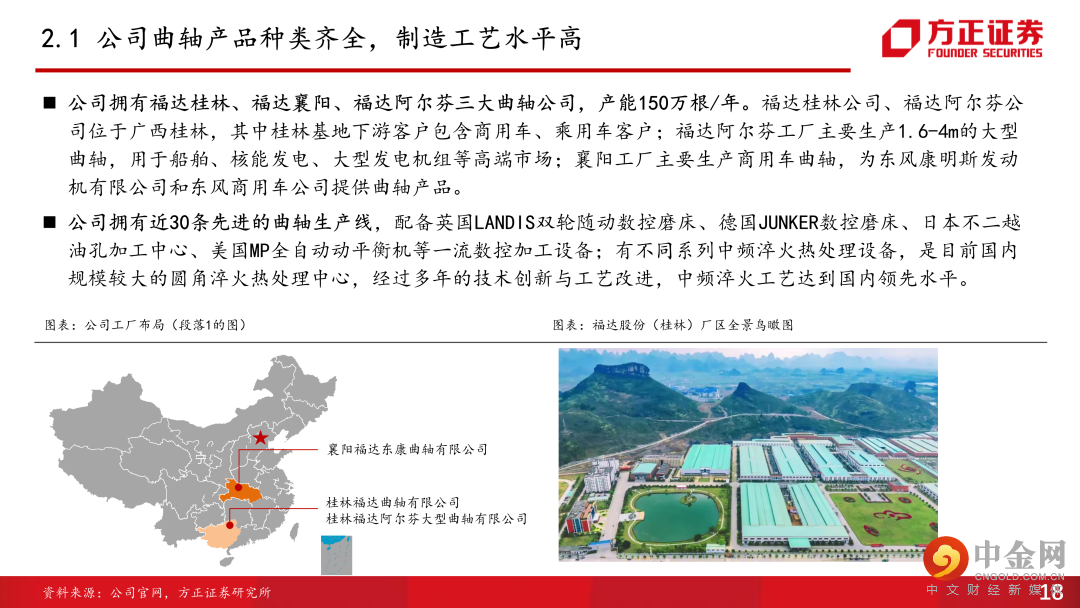 2.1 公司曲轴产品种类齐全，制造工艺水平高

方正证券
FOUNDER SECURITIES

■ 公司拥有福达桂林、福达襄阳、福达阿尔芬三大曲轴公司，产能150万根/年。福达桂林公司、福达阿尔芬公司位于广西桂林，其中桂林基地下游客户包含商用车、乘用车客户；福达阿尔芬工厂主要生产1.6-4m的大型曲轴，用于船舶、核能发电、大型发电机组等高端市场；襄阳工厂主要生产商用车曲轴，为东风康明斯发动机有限公司和东风商用车公司提供曲轴产品。

■ 公司拥有近30条先进的曲轴生产线，配备英国LANDIS双轮随动数控磨床、德国JUNKER数控磨床、日本不二越油孔加工中心、美国MP全自动动平衡机等一流数控加工设备；有不同系列中频淬火热处理设备，是目前国内规模较大的圆角淬火热处理中心，经过多年的技术创新与工艺改进，中频淬火工艺达到国内领先水平。

图表：公司工厂布局（段落1的图）

襄阳福达东康曲轴有限公司

桂林福达曲轴有限公司
桂林福达阿尔芬大型曲轴有限公司

图表：福达股份（桂林）厂区全景鸟瞰图

资料来源：公司官网，方正证券研究所

中金网
CNGOLD.COM.CN
中文财经新媒体

18